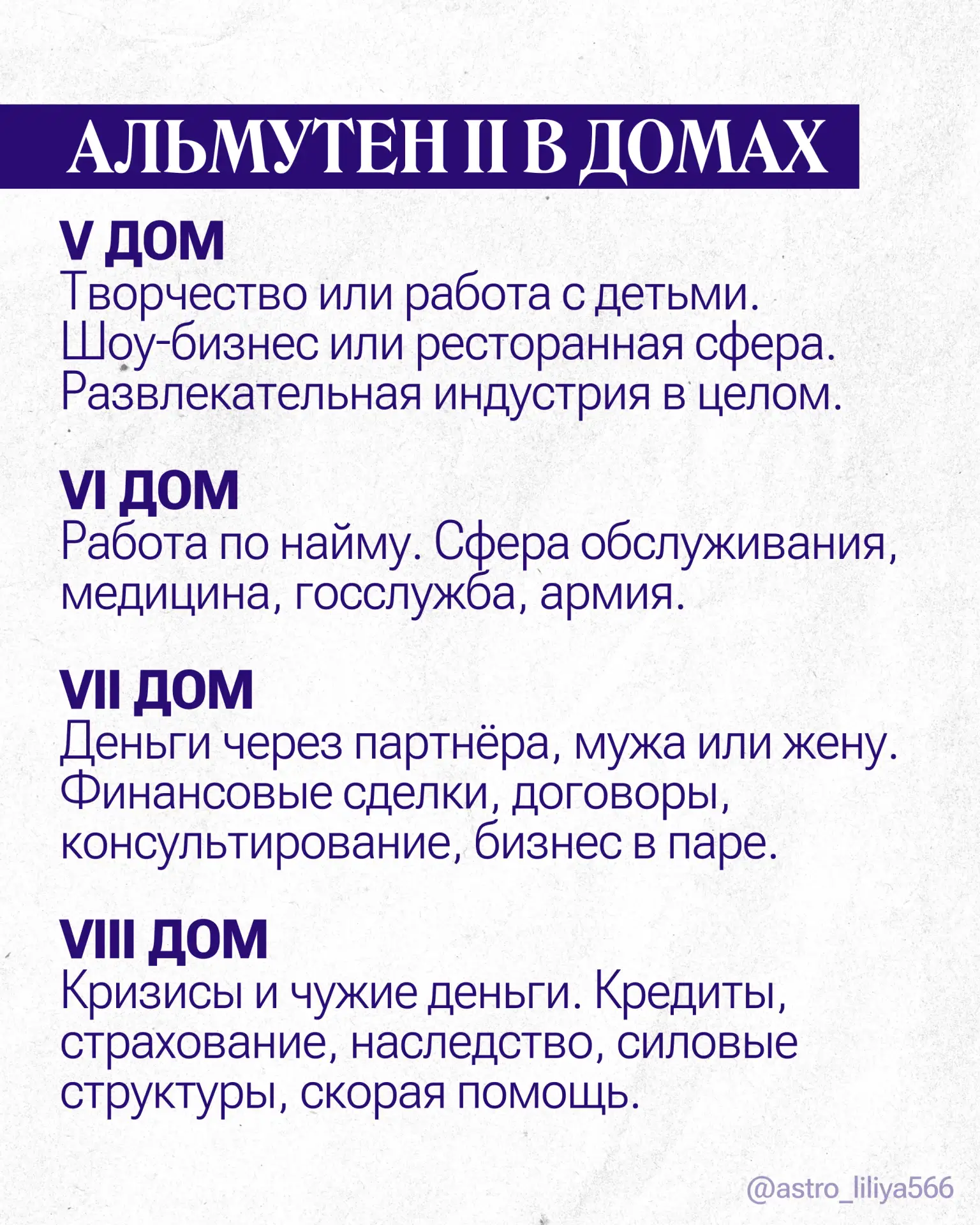 АЛЬМУТЕН II В ДОМАХ

V ДОМ
Творчество или работа с детьми. Шоу-бизнес или ресторанная сфера. Развлекательная индустрия в целом.

VI ДОМ
Работа по найму. Сфера обслуживания, медицина, госслужба, армия.

VII ДОМ
Деньги через партнёра, мужа или жену. Финансовые сделки, договоры, консультирование, бизнес в паре.

VIII ДОМ
Кризисы и чужие деньги. Кредиты, страхование, наследство, силовые структуры, скорая помощь.

@astro_liliya566